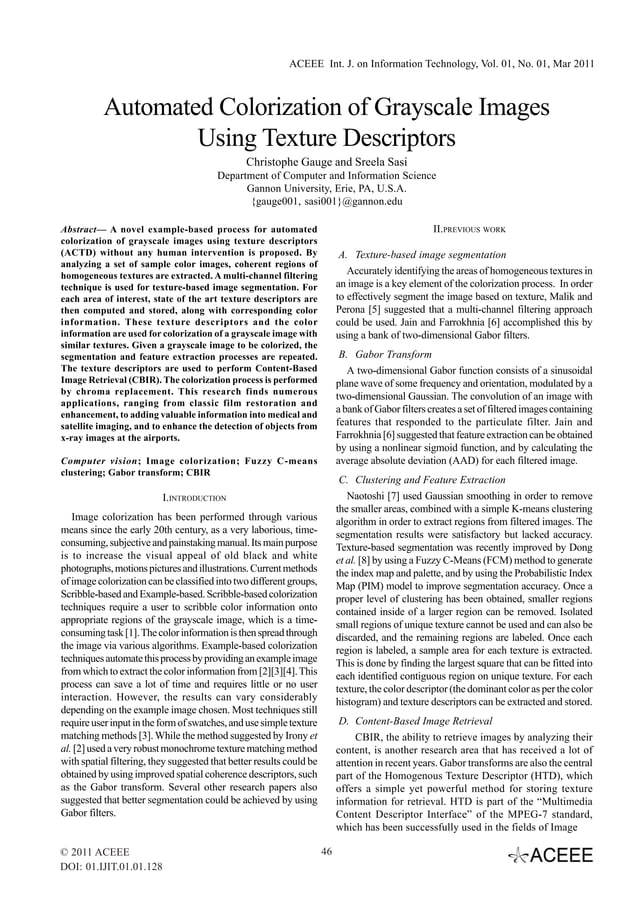 ACEEE Int. J. on Information Technology, Vol. 01, No. 01, Mar 2011

Automated Colorization of Grayscale Images Using Texture Descriptors

Christophe Gauge and Sreela Sasi
Department of Computer and Information Science
Gannon University, Erie, PA, U.S.A.
{gauge001, sasi001}@gannon.edu

Abstract— A novel example-based process for automated colorization of grayscale images using texture descriptors (ACTD) without any human intervention is proposed. By analyzing a set of sample color images, coherent regions of homogeneous textures are extracted. A multi-channel filtering technique is used for texture-based image segmentation. For each area of interest, state of the art texture descriptors are then computed and stored, along with corresponding color information. These texture descriptors and the color information are used for colorization of a grayscale image with similar textures. Given a grayscale image to be colorized, the segmentation and feature extraction processes are repeated. The texture descriptors are used to perform Content-Based Image Retrieval (CBIR). The colorization process is performed by chroma replacement. This research finds numerous applications, ranging from classic film restoration and enhancement, to adding valuable information into medical and satellite imaging, and to enhance the detection of objects from x-ray images at the airports.

Computer vision; Image colorization; Fuzzy C-means clustering; Gabor transform; CBIR

I.INTRODUCTION

Image colorization has been performed through various means since the early 20th century, as a very laborious, time-consuming, subjective and painstaking manual. Its main purpose is to increase the visual appeal of old black and white photographs, motions pictures and illustrations. Current methods of image colorization can be classified into two different groups, Scribble-based and Example-based. Scribble-based colorization techniques require a user to scribble color information onto appropriate regions of the grayscale image, which is a time-consuming task [1]. The color information is then spread through the image via various algorithms. Example-based colorization techniques automate this process by providing an example image from which to extract the color information from [2][3][4]. This process can save a lot of time and requires little or no user interaction. However, the results can vary considerably depending on the example image chosen. Most techniques still require user input in the form of swatches, and use simple texture matching methods [3]. While the method suggested by Irony et al. [2] used a very robust monochrome texture matching method with spatial filtering, they suggested that better results could be obtained by using improved spatial coherence descriptors, such as the Gabor transform. Several other research papers also suggested that better segmentation could be achieved by using Gabor filters.

II.PREVIOUS WORK

A. Texture-based image segmentation

Accurately identifying the areas of homogeneous textures in an image is a key element of the colorization process. In order to effectively segment the image based on texture, Malik and Perona [5] suggested that a multi-channel filtering approach could be used. Jain and Farrokhnia [6] accomplished this by using a bank of two-dimensional Gabor filters.

B. Gabor Transform

A two-dimensional Gabor function consists of a sinusoidal plane wave of some frequency and orientation, modulated by a two-dimensional Gaussian. The convolution of an image with a bank of Gabor filters creates a set of filtered images containing features that responded to the particulate filter. Jain and Farrokhnia [6] suggested that feature extraction can be obtained by using a nonlinear sigmoid function, and by calculating the average absolute deviation (AAD) for each filtered image.

C. Clustering and Feature Extraction

Naotoshi [7] used Gaussian smoothing in order to remove the smaller areas, combined with a simple K-means clustering algorithm in order to extract regions from filtered images. The segmentation results were satisfactory but lacked accuracy. Texture-based segmentation was recently improved by Dong et al. [8] by using a Fuzzy C-Means (FCM) method to generate the index map and palette, and by using the Probabilistic Index Map (PIM) model to improve segmentation accuracy. Once a proper level of clustering has been obtained, smaller regions contained inside of a larger region can be removed. Isolated small regions of unique texture cannot be used and can also be discarded, and the remaining regions are labeled. Once each region is labeled, a sample area for each texture is extracted. This is done by finding the largest square that can be fitted into each identified contiguous region on unique texture. For each texture, the color descriptor (the dominant color as per the color histogram) and texture descriptors can be extracted and stored.

D. Content-Based Image Retrieval

CBIR, the ability to retrieve images by analyzing their content, is another research area that has received a lot of attention in recent years. Gabor transforms are also the central part of the Homogenous Texture Descriptor (HTD), which offers a simple yet powerful method for storing texture information for retrieval. HTD is part of the “Multimedia Content Descriptor Interface” of the MPEG-7 standard, which has been successfully used in the fields of Image

© 2011 ACEEE
DOI: 01.IJIT.01.01.128

46

ACEEE